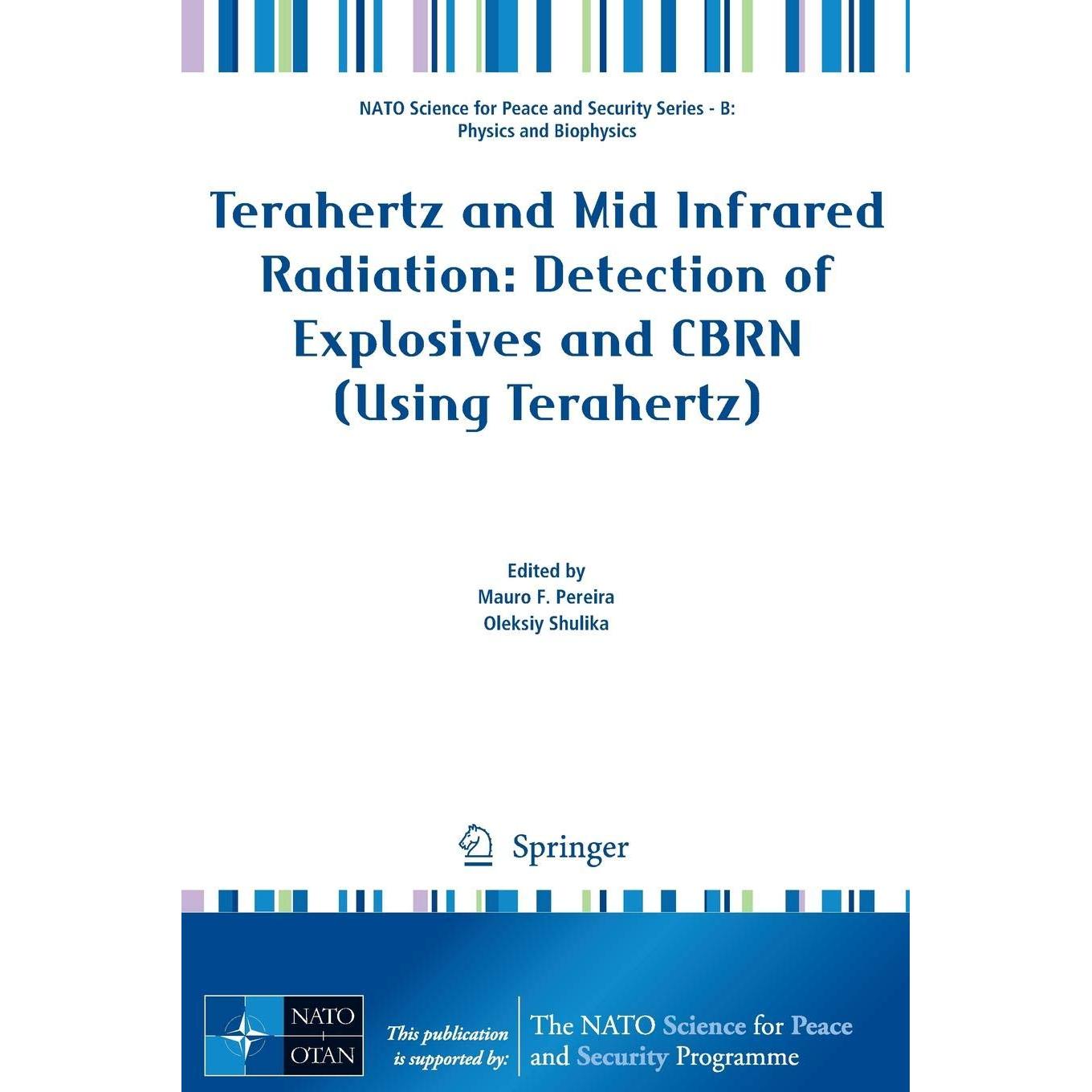 NATO Science for Peace and Security Series - B: Physics and Biophysics

Terahertz and Mid Infrared Radiation: Detection of Explosives and CBRN (Using Terahertz)

Edited by
Mauro F. Pereira
Oleksiy Shulika

Springer

NATO OTAN

This publication is supported by:

The NATO Science for Peace and Security Programme